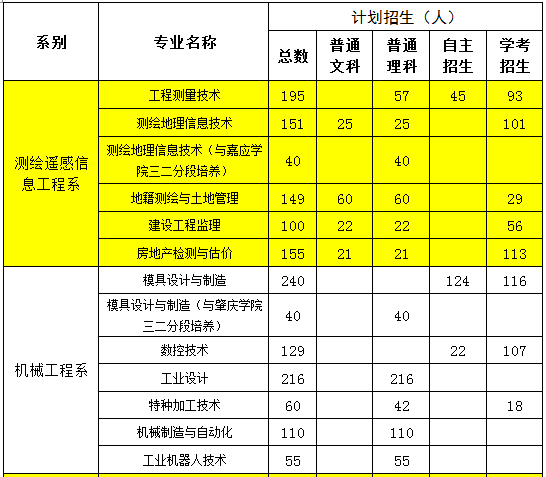 | 系别 | 专业名称 | 计划招生（人） | | | | |
|---|---|---|---|---|---|---|
| | | 总数 | 普通文科 | 普通理科 | 自主招生 | 学考招生 |
| 测绘遥感信息工程系 | 工程测量技术 | 195 | | 57 | 45 | 93 |
| | 测绘地理信息技术 | 151 | 25 | 25 | | 101 |
| | 测绘地理信息技术（与嘉应学院三二分段培养） | 40 | | 40 | | |
| | 地籍测绘与土地管理 | 149 | 60 | 60 | | 29 |
| | 建设工程监理 | 100 | 22 | 22 | | 56 |
| | 房地产检测与估价 | 155 | 21 | 21 | | 113 |
| 机械工程系 | 模具设计与制造 | 240 | | | 124 | 116 |
| | 模具设计与制造（与肇庆学院三二分段培养） | 40 | | 40 | | |
| | 数控技术 | 129 | | | 22 | 107 |
| | 工业设计 | 216 | | 216 | | |
| | 特种加工技术 | 60 | | 42 | | 18 |
| | 机械制造与自动化 | 110 | | 110 | | |
| | 工业机器人技术 | 55 | | 55 | | |